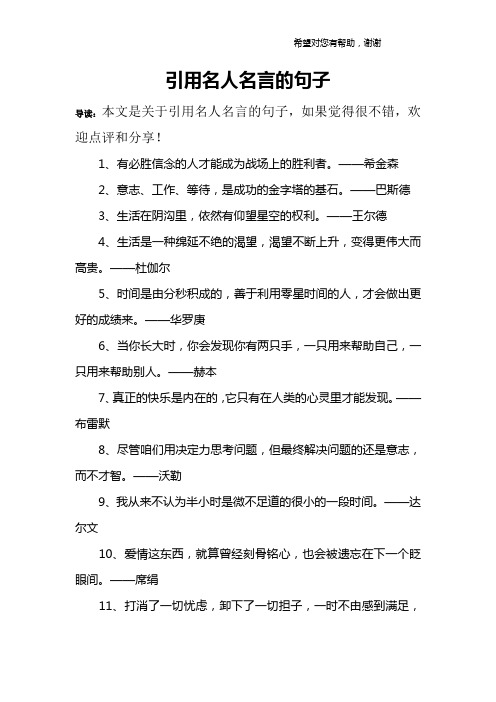 希望对您有帮助，谢谢

引用名人名言的句子

导读：本文是关于引用名人名言的句子，如果觉得很不错，欢迎点评和分享！

1、有必胜信念的人才能成为战场上的胜利者。——希金森

2、意志、工作、等待，是成功的金字塔的基石。——巴斯德

3、生活在阴沟里，依然有仰望星空的权利。——王尔德

4、生活是一种绵延不绝的渴望，渴望不断上升，变得更伟大而高贵。——杜伽尔

5、时间是由分秒积成的，善于利用零星时间的人，才会做出更好的成绩来。——华罗庚

6、当你长大时，你会发现你有两只手，一只用来帮助自己，一只用来帮助别人。——赫本

7、真正的快乐是内在的，它只有在人类的心灵里才能发现。——布雷默

8、尽管咱们用决定力思考问题，但最终解决问题的还是意志，而不才智。——沃勒

9、我从来不认为半小时是微不足道的很小的一段时间。——达尔文

10、爱情这东西，就算曾经刻骨铭心，也会被遗忘在下一个眨眼间。——席绢

11、打消了一切忧虑，卸下了一切担子，一时不由感到满足，